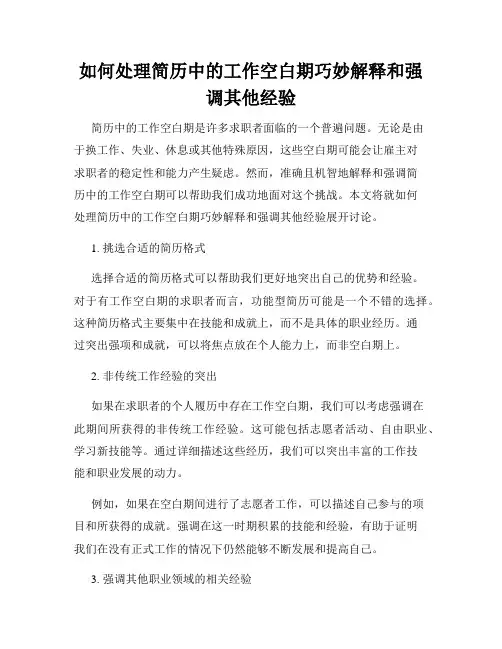 如何处理简历中的工作空白期巧妙解释和强调其他经验

简历中的工作空白期是许多求职者面临的一个普遍问题。无论是由于换工作、失业、休息或其他特殊原因，这些空白期可能会让雇主对求职者的稳定性和能力产生疑虑。然而，准确且机智地解释和强调简历中的工作空白期可以帮助我们成功地面对这个挑战。本文将就如何处理简历中的工作空白期巧妙解释和强调其他经验展开讨论。

1. 挑选合适的简历格式

选择合适的简历格式可以帮助我们更好地突出自己的优势和经验。对于有工作空白期的求职者而言，功能型简历可能是一个不错的选择。这种简历格式主要集中在技能和成就上，而不是具体的职业经历。通过突出强项和成就，可以将焦点放在个人能力上，而非空白期上。

2. 非传统工作经验的突出

如果在求职者的个人履历中存在工作空白期，我们可以考虑强调在此期间所获得的非传统工作经验。这可能包括志愿者活动、自由职业、学习新技能等。通过详细描述这些经历，我们可以突出丰富的工作技能和职业发展的动力。

例如，如果在空白期间进行了志愿者工作，可以描述自己参与的项目和所获得的成就。强调在这一时期积累的技能和经验，有助于证明我们在没有正式工作的情况下仍然能够不断发展和提高自己。

3. 强调其他职业领域的相关经验